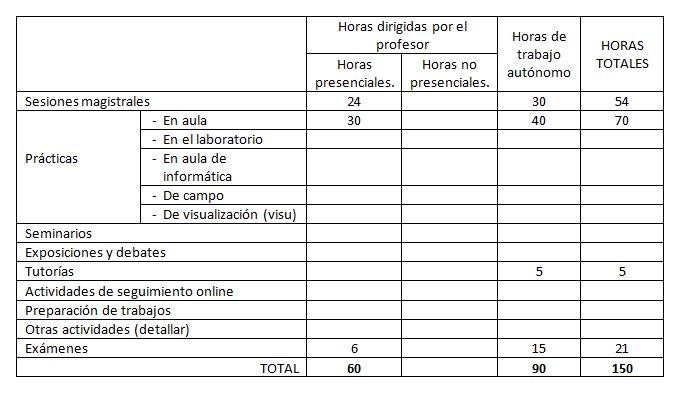 | | | Horas dirigidas por el profesor | | Horas de trabajo autónomo | HORAS TOTALES |
|---|---|---|---|---|---|
| | | Horas presenciales. | Horas no presenciales. | | |
| Sesiones magistrales | | 24 | | 30 | 54 |
| Prácticas | - En aula | 30 | | 40 | 70 |
| | - En el laboratorio | | | | |
| | - En aula de informática | | | | |
| | - De campo | | | | |
| | - De visualización (visu) | | | | |
| Seminarios | | | | | |
| Exposiciones y debates | | | | | |
| Tutorías | | | | 5 | 5 |
| Actividades de seguimiento online | | | | | |
| Preparación de trabajos | | | | | |
| Otras actividades (detallar) | | | | | |
| Exámenes | | 6 | | 15 | 21 |
| TOTAL | | **60** | | **90** | **150** |